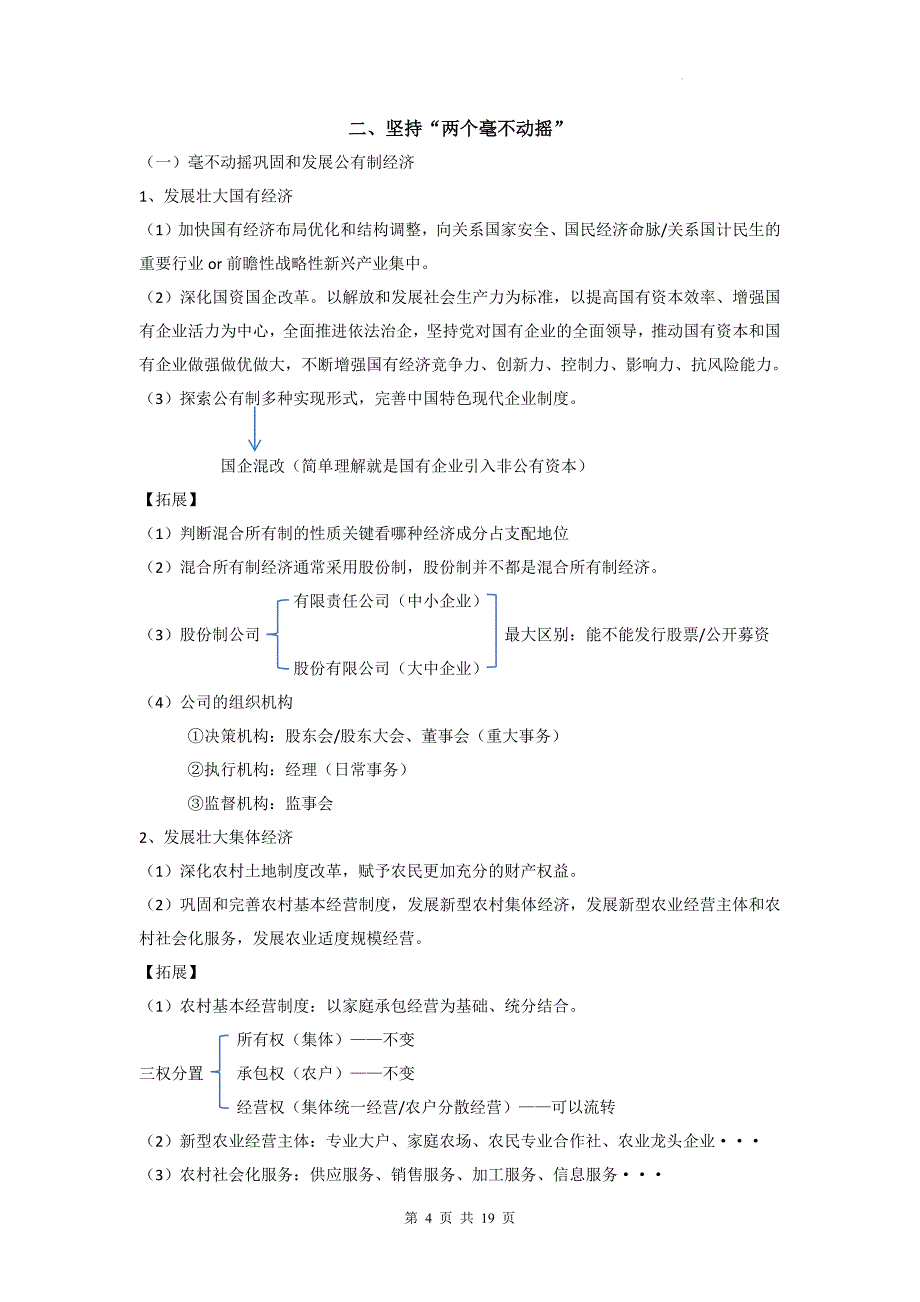 二、坚持“两个毫不动摇”

（一）毫不动摇巩固和发展公有制经济

1、发展壮大国有经济

（1）加快国有经济布局优化和结构调整，向关系国家安全、国民经济命脉/关系国计民生的重要行业 or 前瞻性战略性新兴产业集中。

（2）深化国资国企改革。以解放和发展社会生产力为标准，以提高国有资本效率、增强国有企业活力为中心，全面推进依法治企，坚持党对国有企业的全面领导，推动国有资本和国有企业做强做优做大，不断增强国有经济竞争力、创新力、控制力、影响力、抗风险能力。

（3）探索公有制多种实现形式，完善中国特色现代企业制度。

国企混改（简单理解就是国有企业引入非公有资本）

【拓展】

（1）判断混合所有制的性质关键看哪种经济成分占支配地位

（2）混合所有制经济通常采用股份制，股份制并不都是混合所有制经济。

（3）股份制公司

有限责任公司（中小企业）

股份有限公司（大中企业）

最大区别：能不能发行股票/公开募资

（4）公司的组织机构

①决策机构：股东会/股东大会、董事会（重大事务）

②执行机构：经理（日常事务）

③监督机构：监事会

2、发展壮大集体经济

（1）深化农村土地制度改革，赋予农民更加充分的财产权益。

（2）巩固和完善农村基本经营制度，发展新型农村集体经济，发展新型农业经营主体和农村社会化服务，发展农业适度规模经营。

【拓展】

（1）农村基本经营制度：以家庭承包经营为基础、统分结合。

三权分置

所有权（集体）——不变

承包权（农户）——不变

经营权（集体统一经营/农户分散经营）——可以流转

（2）新型农业经营主体：专业大户、家庭农场、农民专业合作社、农业龙头企业···

（3）农村社会化服务：供应服务、销售服务、加工服务、信息服务···

第 4 页 共 19 页